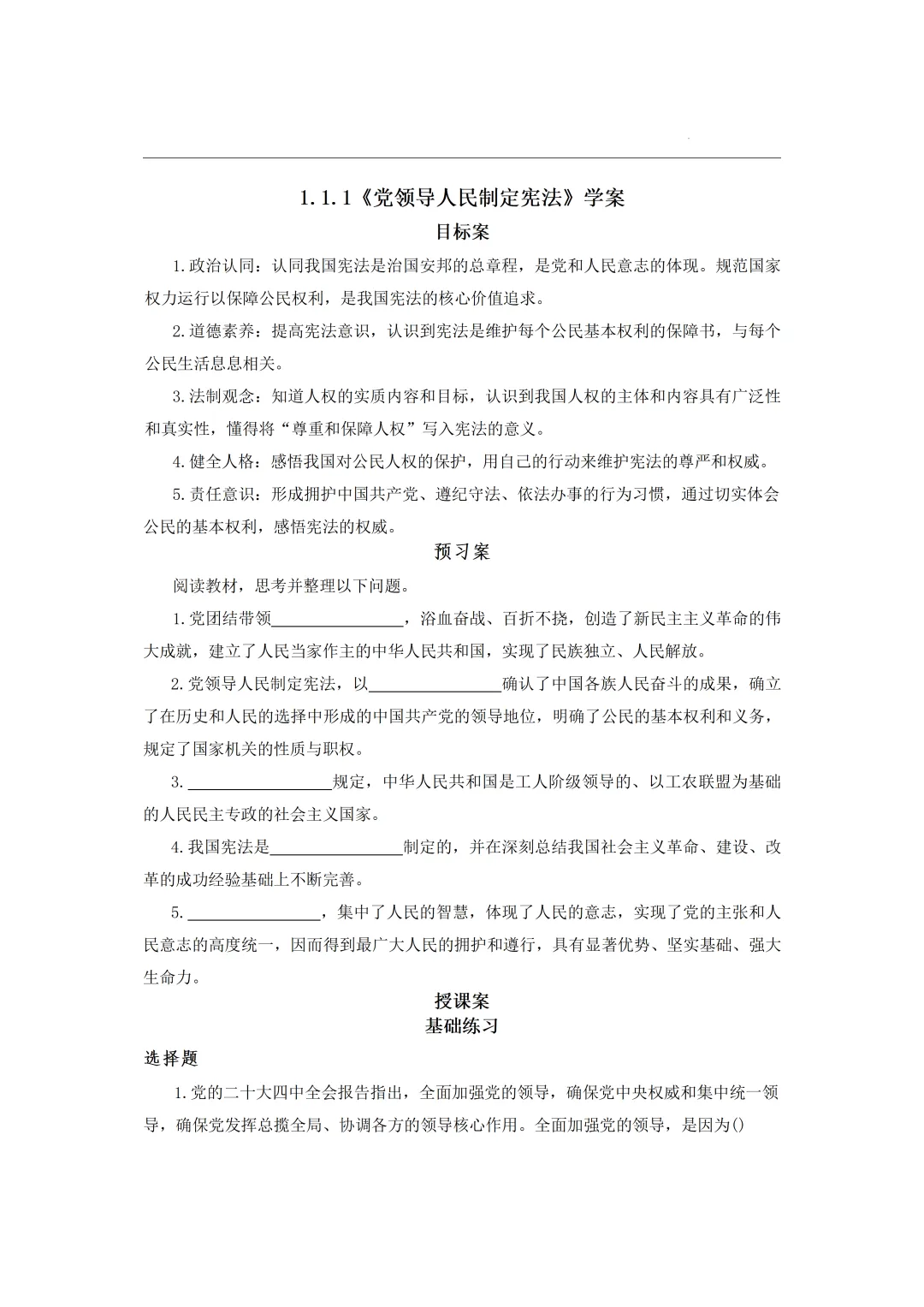 1.1.1《党领导人民制定宪法》学案

目标案

1.政治认同：认同我国宪法是治国安邦的总章程，是党和人民意志的体现。规范国家权力运行以保障公民权利，是我国宪法的核心价值追求。

2.道德素养：提高宪法意识，认识到宪法是维护每个公民基本权利的保障书，与每个公民生活息息相关。

3.法制观念：知道人权的实质内容和目标，认识到我国人权的主体和内容具有广泛性和真实性，懂得将“尊重和保障人权”写入宪法的意义。

4.健全人格：感悟我国对公民人权的保护，用自己的行动来维护宪法的尊严和权威。

5.责任意识：形成拥护中国共产党、遵纪守法、依法办事的行为习惯，通过切实体会公民的基本权利，感悟宪法的权威。

预习案

阅读教材，思考并整理以下问题。

1.党团结带领________________，浴血奋战、百折不挠，创造了新民主主义革命的伟大成就，建立了人民当家作主的中华人民共和国，实现了民族独立、人民解放。

2.党领导人民制定宪法，以________________确认了中国各族人民奋斗的成果，确立了在历史和人民的选择中形成的中国共产党的领导地位，明确了公民的基本权利和义务，规定了国家机关的性质与职权。

3.________________规定，中华人民共和国是工人阶级领导的、以工农联盟为基础的人民民主专政的社会主义国家。

4.我国宪法是________________制定的，并在深刻总结我国社会主义革命、建设、改革的成功经验基础上不断完善。

5.________________，集中了人民的智慧，体现了人民的意志，实现了党的主张和人民意志的高度统一，因而得到最广大人民的拥护和遵行，具有显著优势、坚实基础、强大生命力。

授课案
基础练习

选择题

1.党的二十大四中全会报告指出，全面加强党的领导，确保党中央权威和集中统一领导，确保党发挥总揽全局、协调各方的领导核心作用。全面加强党的领导，是因为()